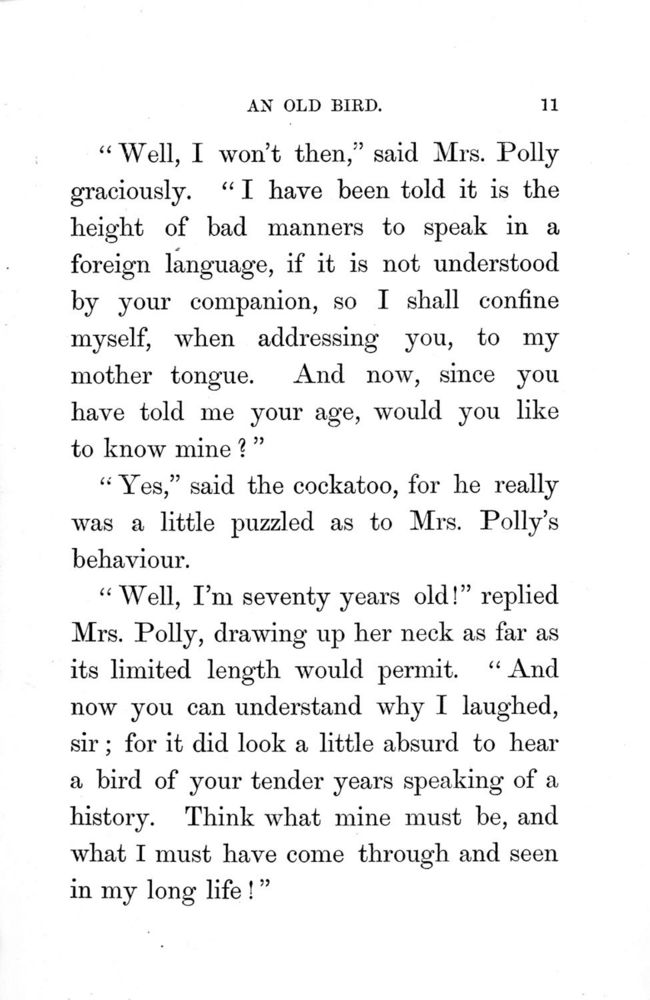 AN OLD BIRD. 11

"Well, I won't then," said Mrs. Polly graciously. "I have been told it is the height of bad manners to speak in a foreign language, if it is not understood by your companion, so I shall confine myself, when addressing you, to my mother tongue. And now, since you have told me your age, would you like to know mine?"

"Yes," said the cockatoo, for he really was a little puzzled as to Mrs. Polly's behaviour.

"Well, I'm seventy years old!" replied Mrs. Polly, drawing up her neck as far as its limited length would permit. "And now you can understand why I laughed, sir; for it did look a little absurd to hear a bird of your tender years speaking of a history. Think what mine must be, and what I must have come through and seen in my long life!"